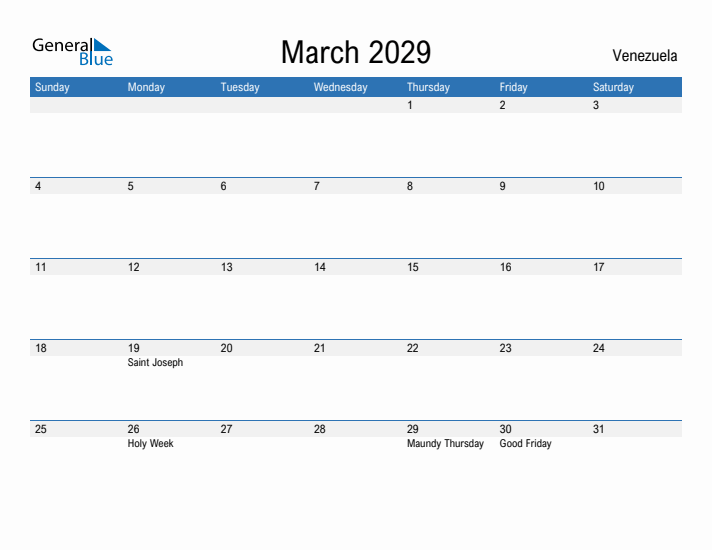 General Blue

March 2029

Venezuela

| Sunday | Monday | Tuesday | Wednesday | Thursday | Friday | Saturday |
|---|---|---|---|---|---|---|
| | | | | 1 | 2 | 3 |
| 4 | 5 | 6 | 7 | 8 | 9 | 10 |
| 11 | 12 | 13 | 14 | 15 | 16 | 17 |
| 18 | 19 Saint Joseph | 20 | 21 | 22 | 23 | 24 |
| 25 | 26 Holy Week | 27 | 28 | 29 Maundy Thursday | 30 Good Friday | 31 |